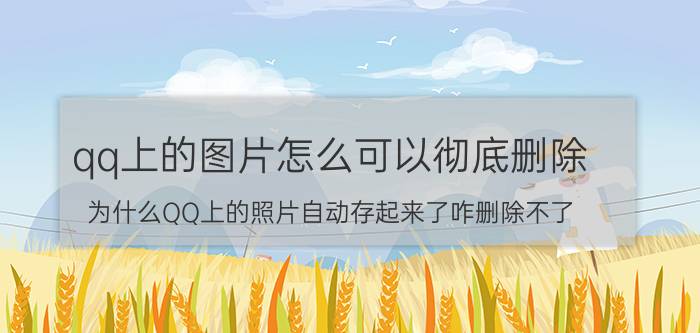 qq上的图片怎么可以彻底删除

为什么QQ上的照片自动存起来了咋删除不了